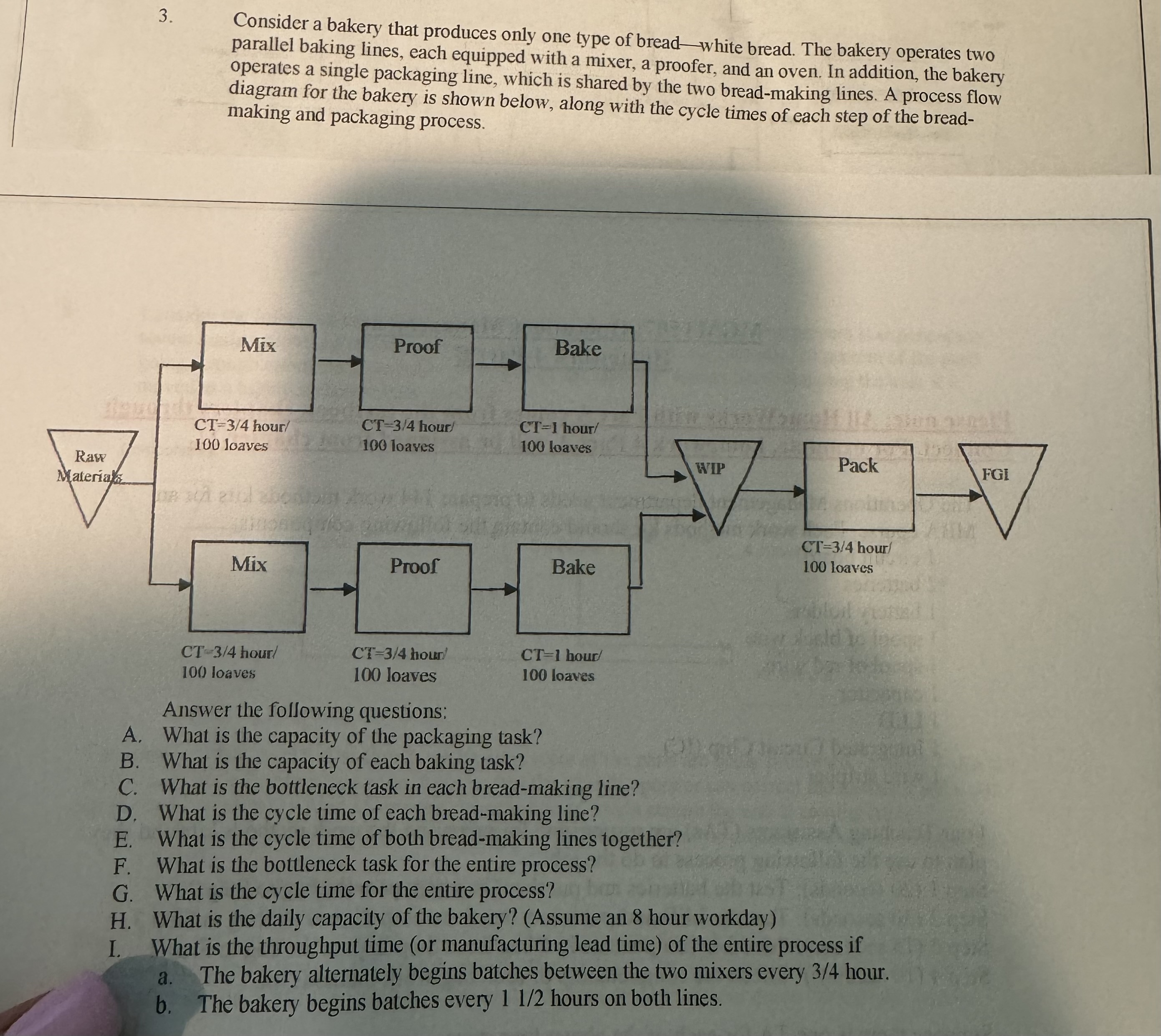 3. Consider a bakery that produces only one type of bread—white bread. The bakery operates two parallel baking lines, each equipped with a mixer, a proofer, and an oven. In addition, the bakery operates a single packaging line, which is shared by the two bread-making lines. A process flow diagram for the bakery is shown below, along with the cycle times of each step of the bread-making and packaging process.

Raw Materials

Mix
CT=3/4 hour/ 100 loaves

Proof
CT=3/4 hour/ 100 loaves

Bake
CT=1 hour/ 100 loaves

Mix
CT=3/4 hour/ 100 loaves

Proof
CT=3/4 hour/ 100 loaves

Bake
CT=1 hour/ 100 loaves

WIP

Pack
CT=3/4 hour/ 100 loaves

FGI

Answer the following questions:
A. What is the capacity of the packaging task?
B. What is the capacity of each baking task?
C. What is the bottleneck task in each bread-making line?
D. What is the cycle time of each bread-making line?
E. What is the cycle time of both bread-making lines together?
F. What is the bottleneck task for the entire process?
G. What is the cycle time for the entire process?
H. What is the daily capacity of the bakery? (Assume an 8 hour workday)
I. What is the throughput time (or manufacturing lead time) of the entire process if
a. The bakery alternately begins batches between the two mixers every 3/4 hour.
b. The bakery begins batches every 1 1/2 hours on both lines.